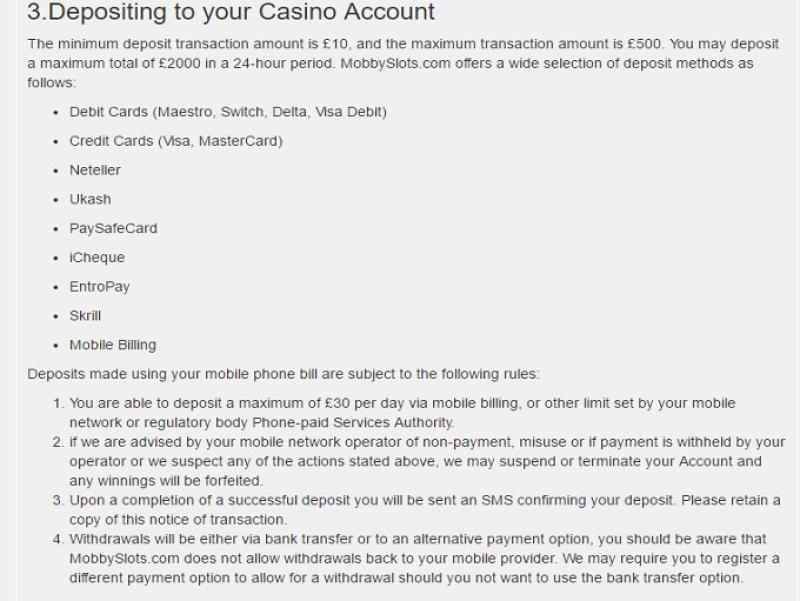 3.Depositing to your Casino Account

The minimum deposit transaction amount is £10, and the maximum transaction amount is £500. You may deposit a maximum total of £2000 in a 24-hour period. MobbySlots.com offers a wide selection of deposit methods as follows:

- Debit Cards (Maestro, Switch, Delta, Visa Debit)
- Credit Cards (Visa, MasterCard)
- Neteller
- Ukash
- PaySafeCard
- iCheque
- EntroPay
- Skrill
- Mobile Billing

Deposits made using your mobile phone bill are subject to the following rules:

1. You are able to deposit a maximum of £30 per day via mobile billing, or other limit set by your mobile network or regulatory body Phone-paid Services Authority.
2. If we are advised by your mobile network operator of non-payment, misuse or if payment is withheld by your operator or we suspect any of the actions stated above, we may suspend or terminate your Account and any winnings will be forfeited.
3. Upon a completion of a successful deposit you will be sent an SMS confirming your deposit. Please retain a copy of this notice of transaction.
4. Withdrawals will be either via bank transfer or to an alternative payment option, you should be aware that MobbySlots.com does not allow withdrawals back to your mobile provider. We may require you to register a different payment option to allow for a withdrawal should you not want to use the bank transfer option.